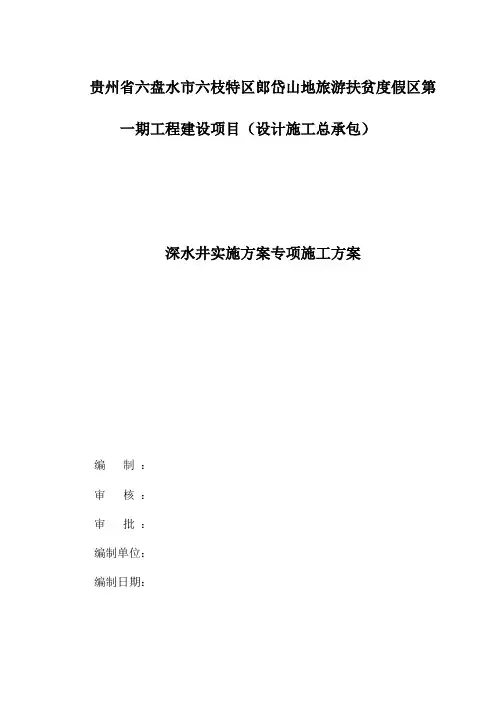 贵州省六盘水市六枝特区郎岱山地旅游扶贫度假区第一期工程建设项目（设计施工总承包）

深水井实施方案专项施工方案

编 制：

审 核：

审 批：

编制单位:

编制日期: